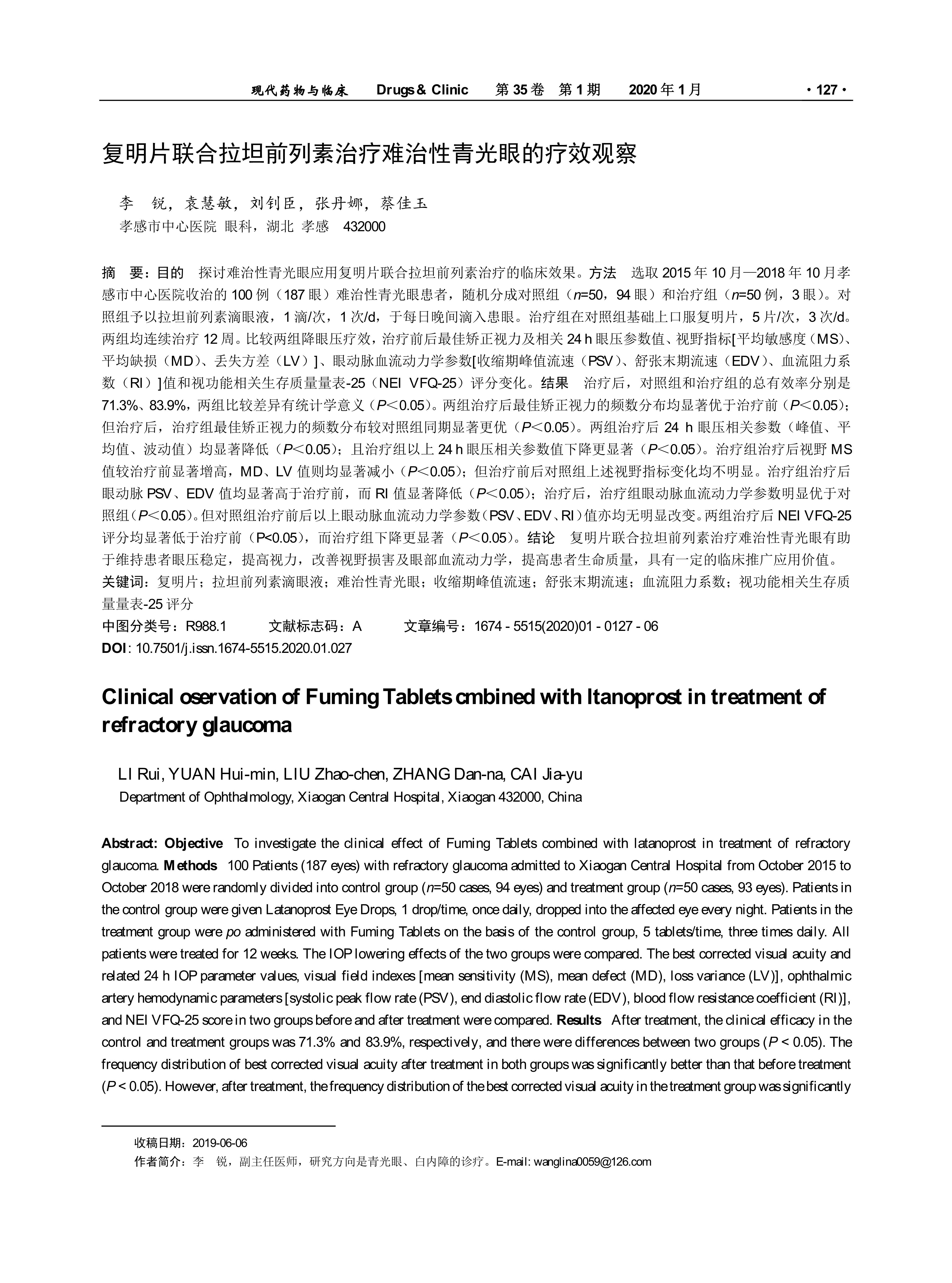 现代药物与临床　Drugs & Clinic　第 35 卷 第 1 期　2020 年 1 月　· 127 ·

复明片联合拉坦前列素治疗难治性青光眼的疗效观察

李　锐，袁慧敏，刘钊臣，张丹娜，蔡佳玉
孝感市中心医院 眼科，湖北 孝感　432000

摘　要：目的　探讨难治性青光眼应用复明片联合拉坦前列素治疗的临床效果。方法　选取 2015 年 10 月—2018 年 10 月孝感市中心医院收治的 100 例（187 眼）难治性青光眼患者，随机分成对照组（n=50，94 眼）和治疗组（n=50 例，3 眼）。对照组予以拉坦前列素滴眼液，1 滴/次，1 次/d，于每日晚间滴入患眼。治疗组在对照组基础上口服复明片，5 片/次，3 次/d。两组均连续治疗 12 周。比较两组降眼压疗效，治疗前后最佳矫正视力及相关 24 h 眼压参数值、视野指标[平均敏感度（MS）、平均缺损（MD）、丢失方差（LV）]、眼动脉血流动力学参数[收缩期峰值流速（PSV）、舒张末期流速（EDV）、血流阻力系数（RI）]值和视功能相关生存质量量表-25（NEI VFQ-25）评分变化。结果　治疗后，对照组和治疗组的总有效率分别是 71.3%、83.9%，两组比较差异有统计学意义（P＜0.05）。两组治疗后最佳矫正视力的频数分布均显著优于治疗前（P＜0.05）；但治疗后，治疗组最佳矫正视力的频数分布较对照组同期显著更优（P＜0.05）。两组治疗后 24 h 眼压相关参数（峰值、平均值、波动值）均显著降低（P＜0.05）；且治疗组以上 24 h 眼压相关参数值下降更显著（P＜0.05）。治疗组治疗后视野 MS 值较治疗前显著增高，MD、LV 值则均显著减小（P＜0.05）；但治疗前后对照组上述视野指标变化均不明显。治疗组治疗后眼动脉 PSV、EDV 值均显著高于治疗前，而 RI 值显著降低（P＜0.05）；治疗后，治疗组眼动脉血流动力学参数明显优于对照组（P＜0.05）。但对照组治疗前后以上眼动脉血流动力学参数（PSV、EDV、RI）值亦均无明显改变。两组治疗后 NEI VFQ-25 评分均显著低于治疗前（P<0.05），而治疗组下降更显著（P＜0.05）。结论　复明片联合拉坦前列素治疗难治性青光眼有助于维持患者眼压稳定，提高视力，改善视野损害及眼部血流动力学，提高患者生命质量，具有一定的临床推广应用价值。
关键词：复明片；拉坦前列素滴眼液；难治性青光眼；收缩期峰值流速；舒张末期流速；血流阻力系数；视功能相关生存质量量表-25 评分
中图分类号：R988.1　文献标志码：A　文章编号：1674 - 5515(2020)01 - 0127 - 06
DOI: 10.7501/j.issn.1674-5515.2020.01.027

Clinical oservation of Fuming Tablets cmbined with ltanoprost in treatment of refractory glaucoma

LI Rui, YUAN Hui-min, LIU Zhao-chen, ZHANG Dan-na, CAI Jia-yu
Department of Ophthalmology, Xiaogan Central Hospital, Xiaogan 432000, China

Abstract: Objective　To investigate the clinical effect of Fuming Tablets combined with latanoprost in treatment of refractory glaucoma. Methods　100 Patients (187 eyes) with refractory glaucoma admitted to Xiaogan Central Hospital from October 2015 to October 2018 were randomly divided into control group (n=50 cases, 94 eyes) and treatment group (n=50 cases, 93 eyes). Patients in the control group were given Latanoprost Eye Drops, 1 drop/time, once daily, dropped into the affected eye every night. Patients in the treatment group were po administered with Fuming Tablets on the basis of the control group, 5 tablets/time, three times daily. All patients were treated for 12 weeks. The IOP lowering effects of the two groups were compared. The best corrected visual acuity and related 24 h IOP parameter values, visual field indexes [mean sensitivity (MS), mean defect (MD), loss variance (LV)], ophthalmic artery hemodynamic parameters [systolic peak flow rate (PSV), end diastolic flow rate (EDV), blood flow resistance coefficient (RI)], and NEI VFQ-25 score in two groups before and after treatment were compared. Results　After treatment, the clinical efficacy in the control and treatment groups was 71.3% and 83.9%, respectively, and there were differences between two groups (P < 0.05). The frequency distribution of best corrected visual acuity after treatment in both groups was significantly better than that before treatment (P < 0.05). However, after treatment, the frequency distribution of the best corrected visual acuity in the treatment group was significantly

收稿日期：2019-06-06
作者简介：李　锐，副主任医师，研究方向是青光眼、白内障的诊疗。E-mail: wanglina0059@126.com